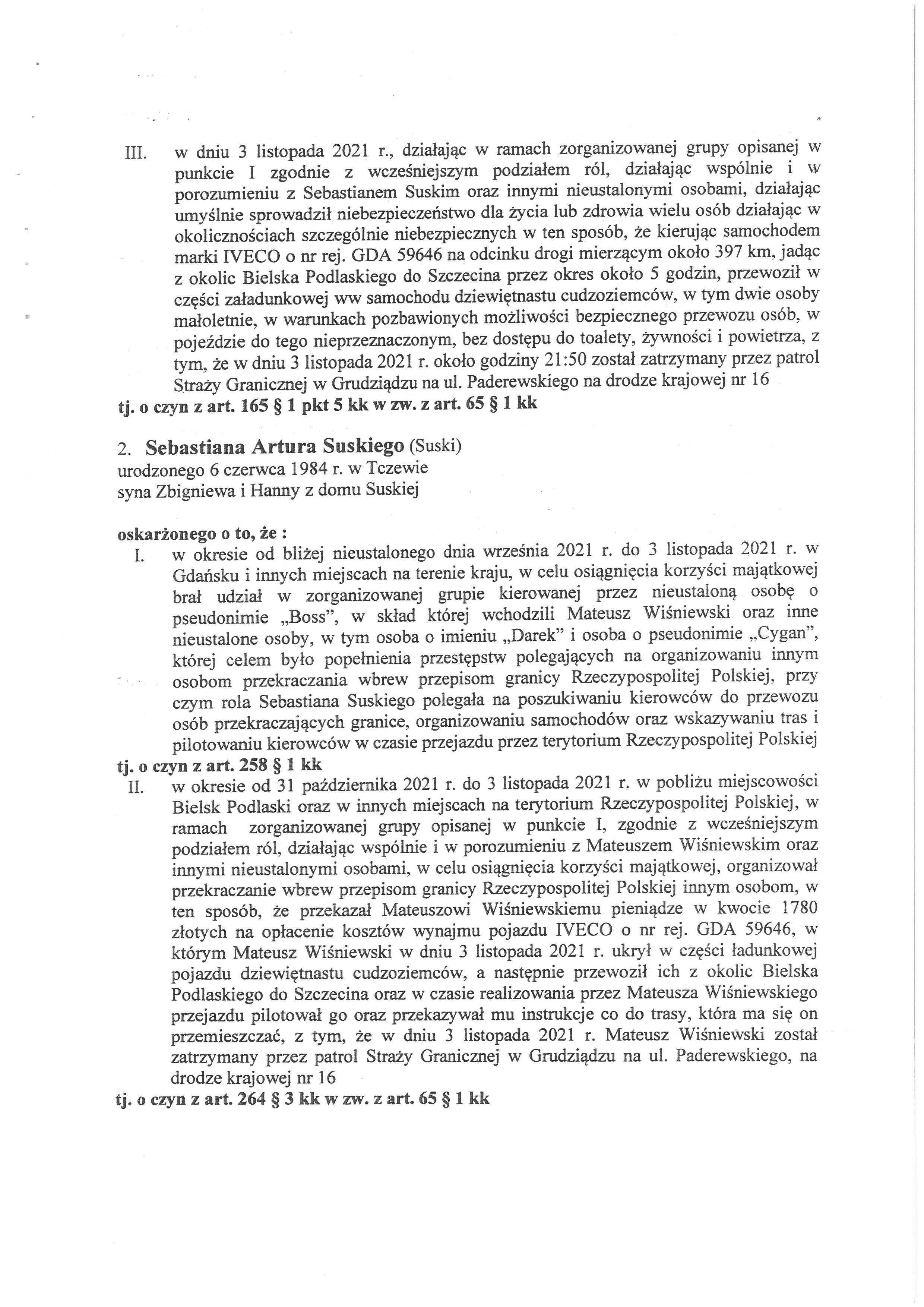 III. w dniu 3 listopada 2021 r., działając w ramach zorganizowanej grupy opisanej w punkcie I zgodnie z wcześniejszym podziałem ról, działając wspólnie i w porozumieniu z Sebastianem Suskim oraz innymi nieustalonymi osobami, działając umyślnie sprowadził niebezpieczeństwo dla życia lub zdrowia wielu osób działając w okolicznościach szczególnie niebezpiecznych w ten sposób, że kierując samochodem marki IVECO o nr rej. GDA 59646 na odcinku drogi mierzącym około 397 km, jadąc z okolic Bielska Podlaskiego do Szczecina przez okres około 5 godzin, przewoził w części załadunkowej ww samochodu dziewiętnastu cudzoziemców, w tym dwie osoby małoletnie, w warunkach pozbawionych możliwości bezpiecznego przewozu osób, w pojeździe do tego nieprzeznaczonym, bez dostępu do toalety, żywności i powietrza, z tym, że w dniu 3 listopada 2021 r. około godziny 21:50 został zatrzymany przez patrol Straży Granicznej w Grudziądzu na ul. Paderewskiego na drodze krajowej nr 16
tj. o czyn z art. 165 § 1 pkt 5 kk w zw. z art. 65 § 1 kk

2. Sebastiana Artura Suskiego (Suski)
urodzonego 6 czerwca 1984 r. w Tczewie
syna Zbigniewa i Hanny z domu Suskiej

oskarżonego o to, że :
I. w okresie od bliżej nieustalonego dnia września 2021 r. do 3 listopada 2021 r. w Gdańsku i innych miejscach na terenie kraju, w celu osiągnięcia korzyści majątkowej brał udział w zorganizowanej grupie kierowanej przez nieustaloną osobę o pseudonimie „Boss", w skład której wchodzili Mateusz Wiśniewski oraz inne nieustalone osoby, w tym osoba o imieniu „Darek" i osoba o pseudonimie „Cygan", której celem było popełnienia przestępstw polegających na organizowaniu innym osobom przekraczania wbrew przepisom granicy Rzeczypospolitej Polskiej, przy czym rola Sebastiana Suskiego polegała na poszukiwaniu kierowców do przewozu osób przekraczających granice, organizowaniu samochodów oraz wskazywaniu tras i pilotowaniu kierowców w czasie przejazdu przez terytorium Rzeczypospolitej Polskiej
tj. o czyn z art. 258 § 1 kk
II. w okresie od 31 października 2021 r. do 3 listopada 2021 r. w pobliżu miejscowości Bielsk Podlaski oraz w innych miejscach na terytorium Rzeczypospolitej Polskiej, w ramach zorganizowanej grupy opisanej w punkcie I, zgodnie z wcześniejszym podziałem ról, działając wspólnie i w porozumieniu z Mateuszem Wiśniewskim oraz innymi nieustalonymi osobami, w celu osiągnięcia korzyści majątkowej, organizował przekraczanie wbrew przepisom granicy Rzeczypospolitej Polskiej innym osobom, w ten sposób, że przekazał Mateuszowi Wiśniewskiemu pieniądze w kwocie 1780 złotych na opłacenie kosztów wynajmu pojazdu IVECO o nr rej. GDA 59646, w którym Mateusz Wiśniewski w dniu 3 listopada 2021 r. ukrył w części ładunkowej pojazdu dziewiętnastu cudzoziemców, a następnie przewoził ich z okolic Bielska Podlaskiego do Szczecina oraz w czasie realizowania przez Mateusza Wiśniewskiego przejazdu pilotował go oraz przekazywał mu instrukcje co do trasy, która ma się on przemieszczać, z tym, że w dniu 3 listopada 2021 r. Mateusz Wiśniewski został zatrzymany przez patrol Straży Granicznej w Grudziądzu na ul. Paderewskiego, na drodze krajowej nr 16
tj. o czyn z art. 264 § 3 kk w zw. z art. 65 § 1 kk